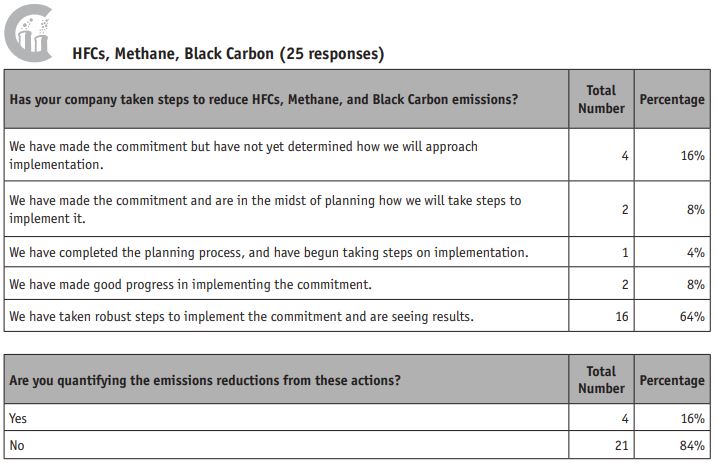 HFCs, Methane, Black Carbon (25 responses)

| Has your company taken steps to reduce HFCs, Methane, and Black Carbon emissions? | Total Number | Percentage |
|---|---|---|
| We have made the commitment but have not yet determined how we will approach implementation. | 4 | 16% |
| We have made the commitment and are in the midst of planning how we will take steps to implement it. | 2 | 8% |
| We have completed the planning process, and have begun taking steps on implementation. | 1 | 4% |
| We have made good progress in implementing the commitment. | 2 | 8% |
| We have taken robust steps to implement the commitment and are seeing results. | 16 | 64% |

| Are you quantifying the emissions reductions from these actions? | Total Number | Percentage |
|---|---|---|
| Yes | 4 | 16% |
| No | 21 | 84% |